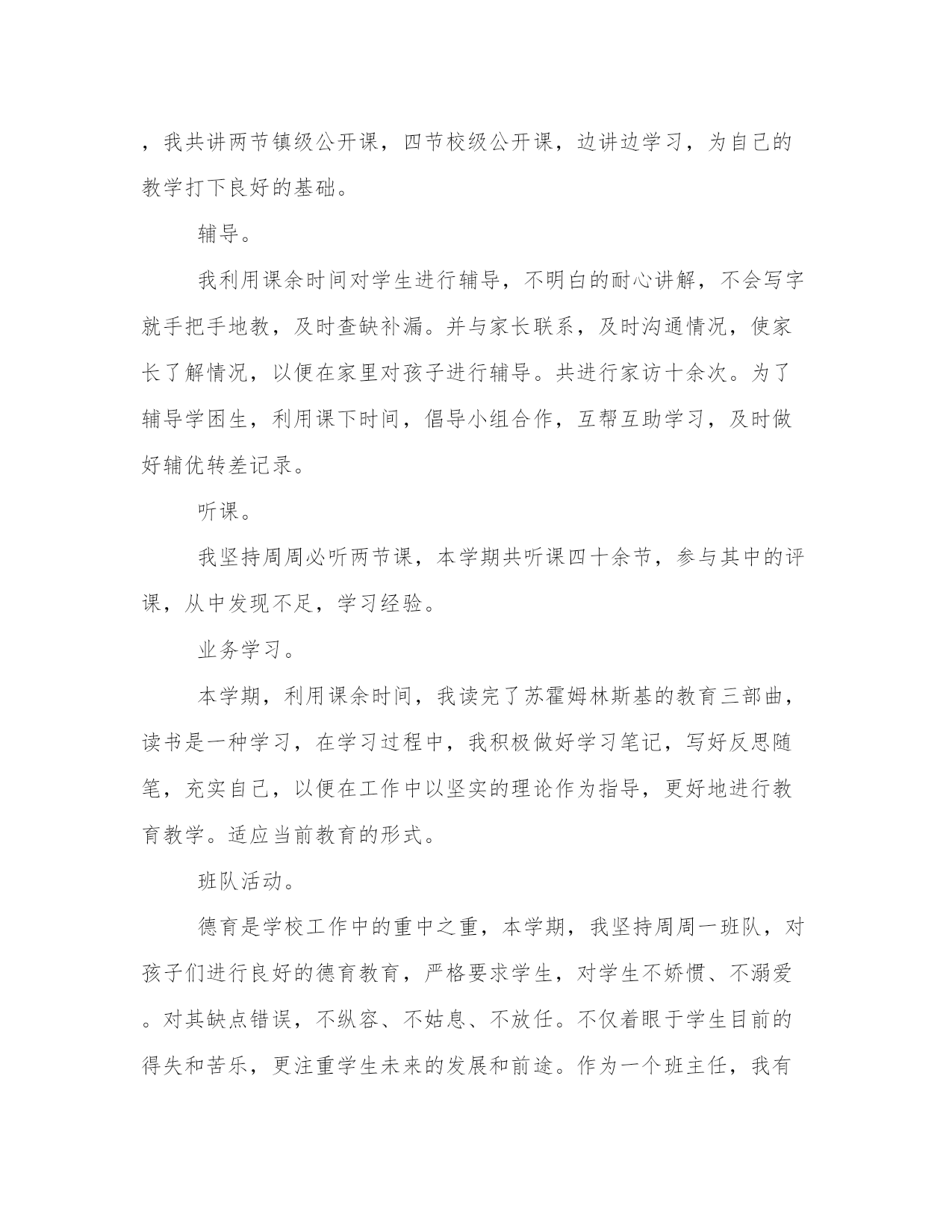 ，我共讲两节镇级公开课，四节校级公开课，边讲边学习，为自己的教学打下良好的基础。

辅导。

我利用课余时间对学生进行辅导，不明白的耐心讲解，不会写字就手把手地教，及时查缺补漏。并与家长联系，及时沟通情况，使家长了解情况，以便在家里对孩子进行辅导。共进行家访十余次。为了辅导学困生，利用课下时间，倡导小组合作，互帮互助学习，及时做好辅优转差记录。

听课。

我坚持周周必听两节课，本学期共听课四十余节，参与其中的评课，从中发现不足，学习经验。

业务学习。

本学期，利用课余时间，我读完了苏霍姆林斯基的教育三部曲，读书是一种学习，在学习过程中，我积极做好学习笔记，写好反思随笔，充实自己，以便在工作中以坚实的理论作为指导，更好地进行教育教学。适应当前教育的形式。

班队活动。

德育是学校工作中的重中之重，本学期，我坚持周周一班队，对孩子们进行良好的德育教育，严格要求学生，对学生不娇惯、不溺爱。对其缺点错误，不纵容、不姑息、不放任。不仅着眼于学生目前的得失和苦乐，更注重学生未来的发展和前途。作为一个班主任，我有